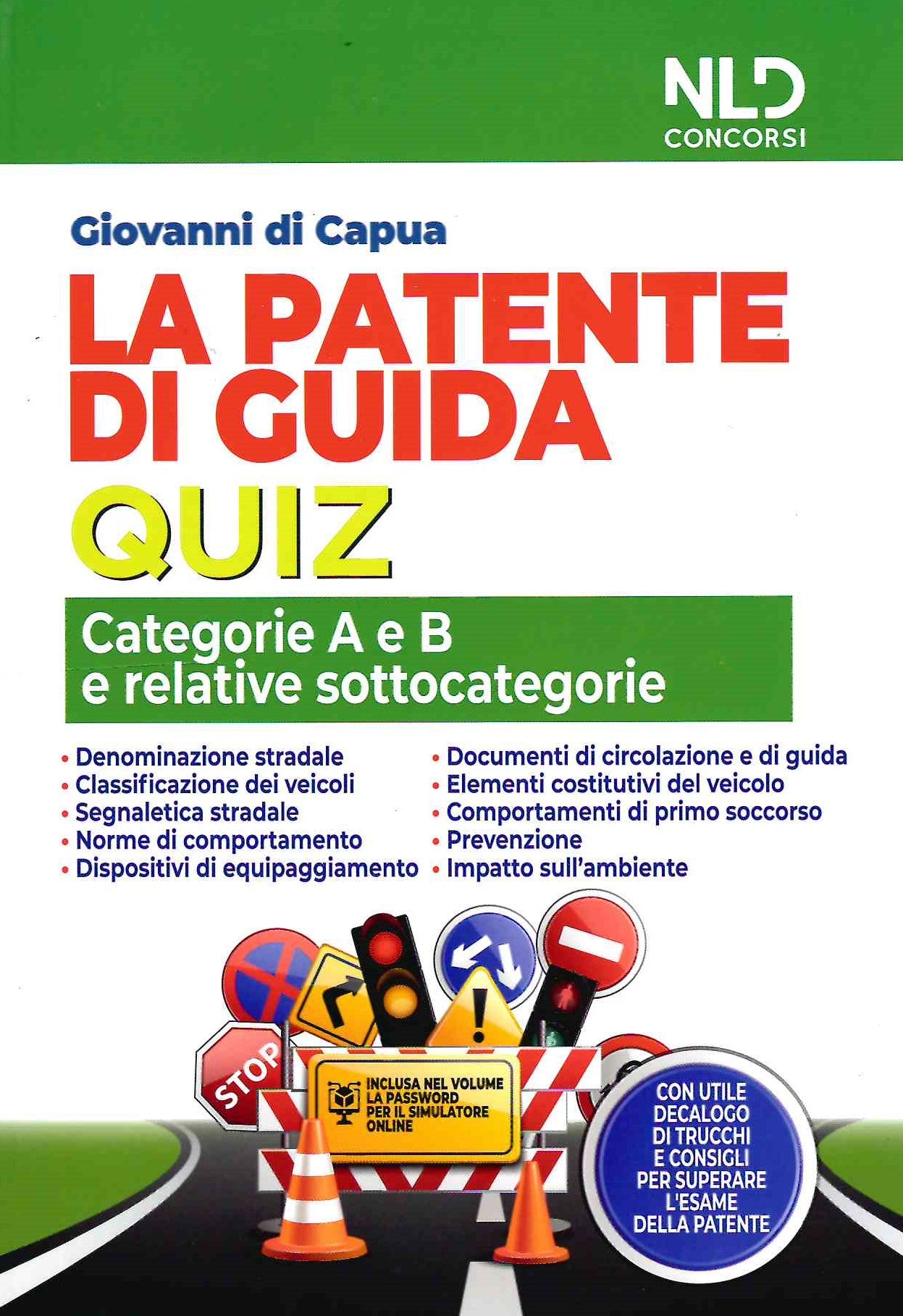 NLD
CONCORSI

Giovanni di Capua

LA PATENTE DI GUIDA

QUIZ

Categorie A e B
e relative sottocategorie

• Denominazione stradale
• Classificazione dei veicoli
• Segnaletica stradale
• Norme di comportamento
• Dispositivi di equipaggiamento

• Documenti di circolazione e di guida
• Elementi costitutivi del veicolo
• Comportamenti di primo soccorso
• Prevenzione
• Impatto sull'ambiente

STOP

INCLUSA NEL VOLUME
LA PASSWORD
PER IL SIMULATORE
ONLINE

CON UTILE
DECALOGO
DI TRUCCHI
E CONSIGLI
PER SUPERARE
L'ESAME
DELLA PATENTE